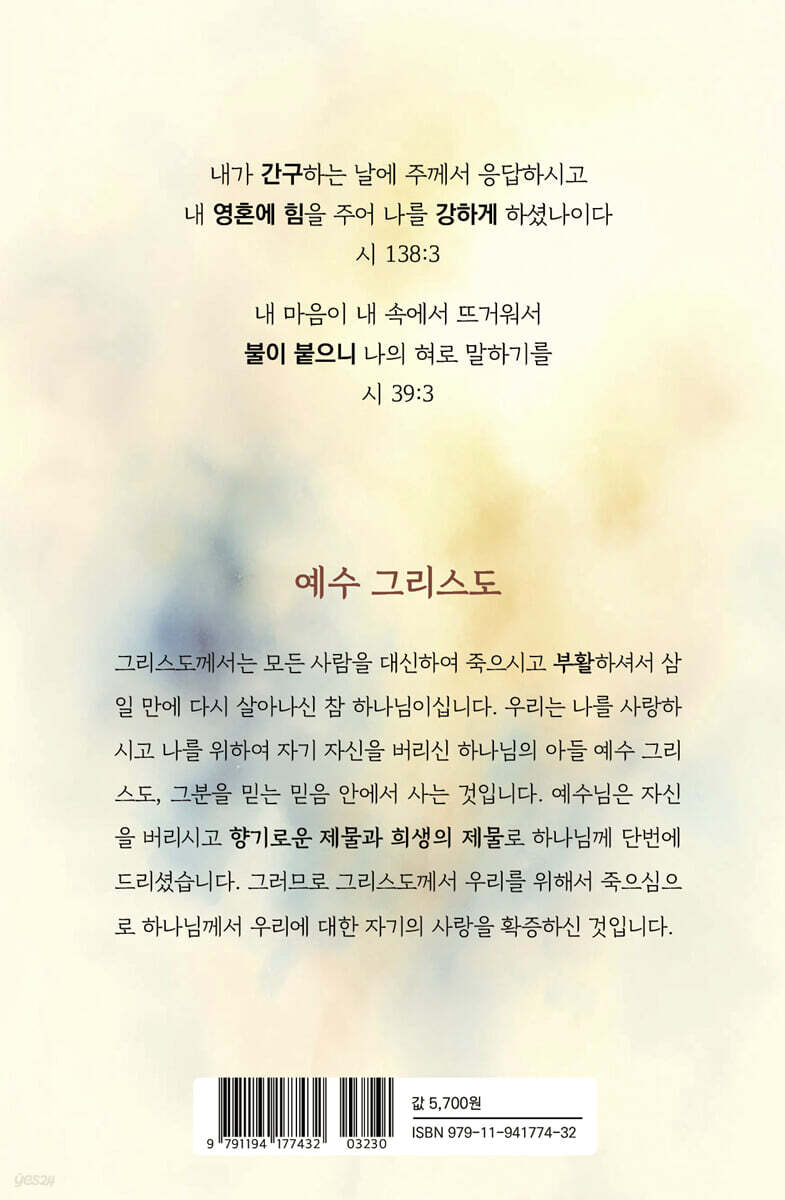 내가 간구하는 날에 주께서 응답하시고
내 영혼에 힘을 주어 나를 강하게 하셨나이다
시 138:3

내 마음이 내 속에서 뜨거워서
불이 붙으니 나의 혀로 말하기를
시 39:3

예수 그리스도

그리스도께서는 모든 사람을 대신하여 죽으시고 부활하셔서 삼일 만에 다시 살아나신 참 하나님이십니다. 우리는 나를 사랑하시고 나를 위하여 자기 자신을 버리신 하나님의 아들 예수 그리스도, 그분을 믿는 믿음 안에서 사는 것입니다. 예수님은 자신을 버리시고 향기로운 제물과 희생의 제물로 하나님께 단번에 드리셨습니다. 그러므로 그리스도께서 우리를 위해서 죽으심으로 하나님께서 우리에 대한 자기의 사랑을 확증하신 것입니다.

9 791194 177432 03230

값 5,700원
ISBN 979-11-941774-32

yes24